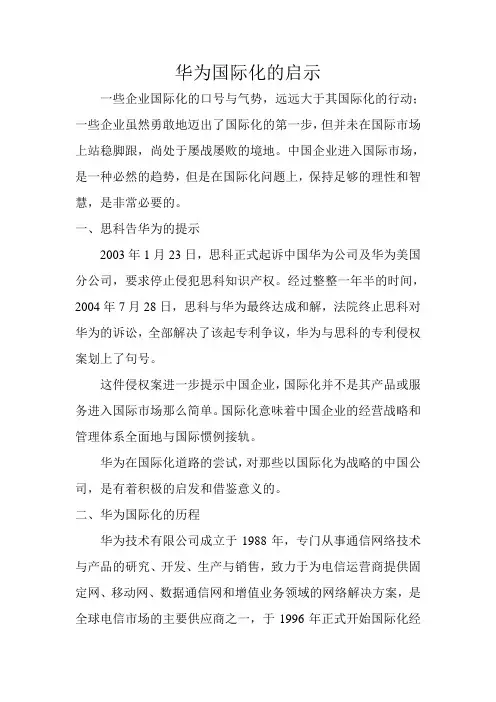 华为国际化的启示

一些企业国际化的口号与气势，远远大于其国际化的行动；一些企业虽然勇敢地迈出了国际化的第一步，但并未在国际市场上站稳脚跟，尚处于屡战屡败的境地。中国企业进入国际市场，是一种必然的趋势，但是在国际化问题上，保持足够的理性和智慧，是非常必要的。

一、思科告华为的提示

2003 年 1 月 23 日，思科正式起诉中国华为公司及华为美国分公司，要求停止侵犯思科知识产权。经过整整一年半的时间，2004 年 7 月 28 日，思科与华为最终达成和解，法院终止思科对华为的诉讼，全部解决了该起专利争议，华为与思科的专利侵权案划上了句号。

这件侵权案进一步提示中国企业，国际化并不是其产品或服务进入国际市场那么简单。国际化意味着中国企业的经营战略和管理体系全面地与国际惯例接轨。

华为在国际化道路的尝试，对那些以国际化为战略的中国公司，是有着积极的启发和借鉴意义的。

二、华为国际化的历程

华为技术有限公司成立于 1988 年，专门从事通信网络技术与产品的研究、开发、生产与销售，致力于为电信运营商提供固定网、移动网、数据通信网和增值业务领域的网络解决方案，是全球电信市场的主要供应商之一，于 1996 年正式开始国际化经